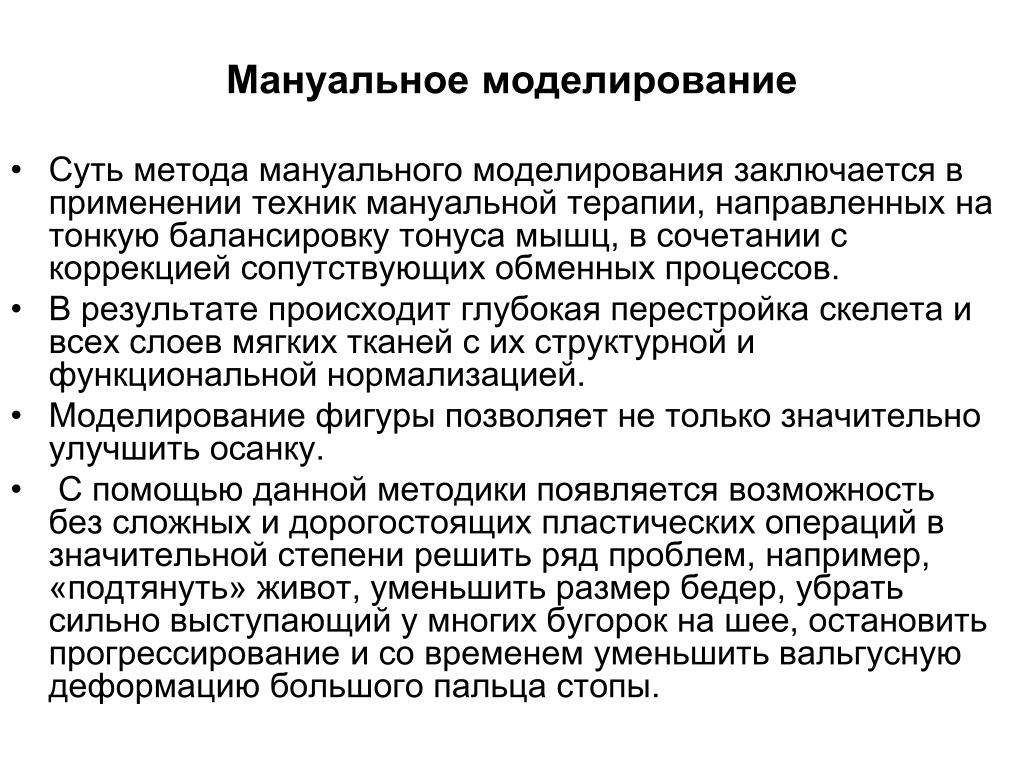 Мануальное моделирование

• Суть метода мануального моделирования заключается в применении техник мануальной терапии, направленных на тонкую балансировку тонуса мышц, в сочетании с коррекцией сопутствующих обменных процессов.
• В результате происходит глубокая перестройка скелета и всех слоев мягких тканей с их структурной и функциональной нормализацией.
• Моделирование фигуры позволяет не только значительно улучшить осанку.
• С помощью данной методики появляется возможность без сложных и дорогостоящих пластических операций в значительной степени решить ряд проблем, например, «подтянуть» живот, уменьшить размер бедер, убрать сильно выступающий у многих бугорок на шее, остановить прогрессирование и со временем уменьшить вальгусную деформацию большого пальца стопы.